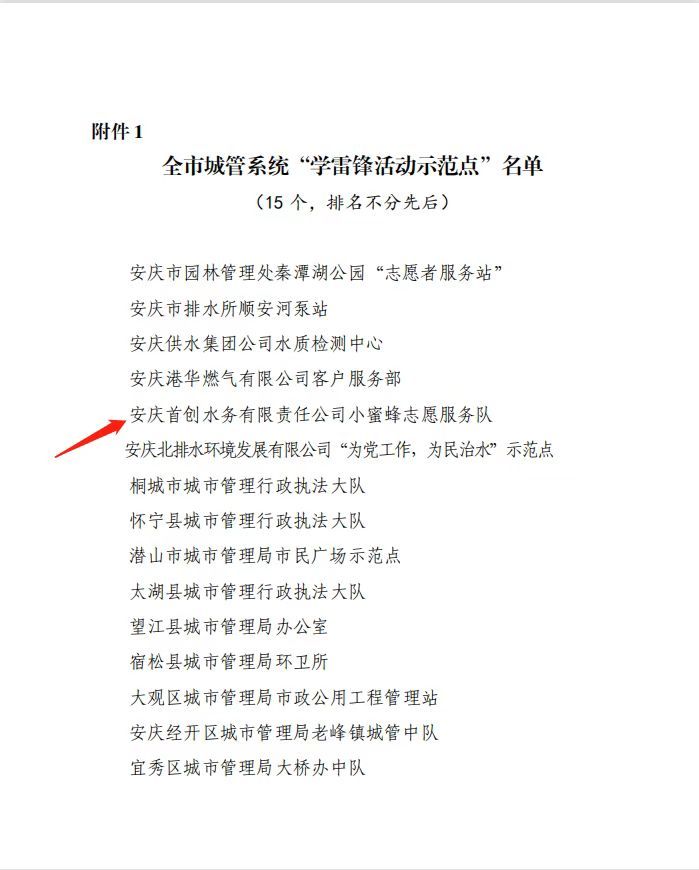 附件 1

全市城管系统“学雷锋活动示范点”名单

（15 个，排名不分先后）

安庆市园林管理处秦潭湖公园“志愿者服务站”

安庆市排水所顺安河泵站

安庆供水集团公司水质检测中心

安庆港华燃气有限公司客户服务部

安庆首创水务有限责任公司小蜜蜂志愿服务队

安庆北排水环境发展有限公司“为党工作，为民治水”示范点

桐城市城市管理行政执法大队

怀宁县城市管理行政执法大队

潜山市城市管理局市民广场示范点

太湖县城市管理行政执法大队

望江县城市管理局办公室

宿松县城市管理局环卫所

大观区城市管理局市政公用工程管理站

安庆经开区城市管理局老峰镇城管中队

宜秀区城市管理局大桥办中队